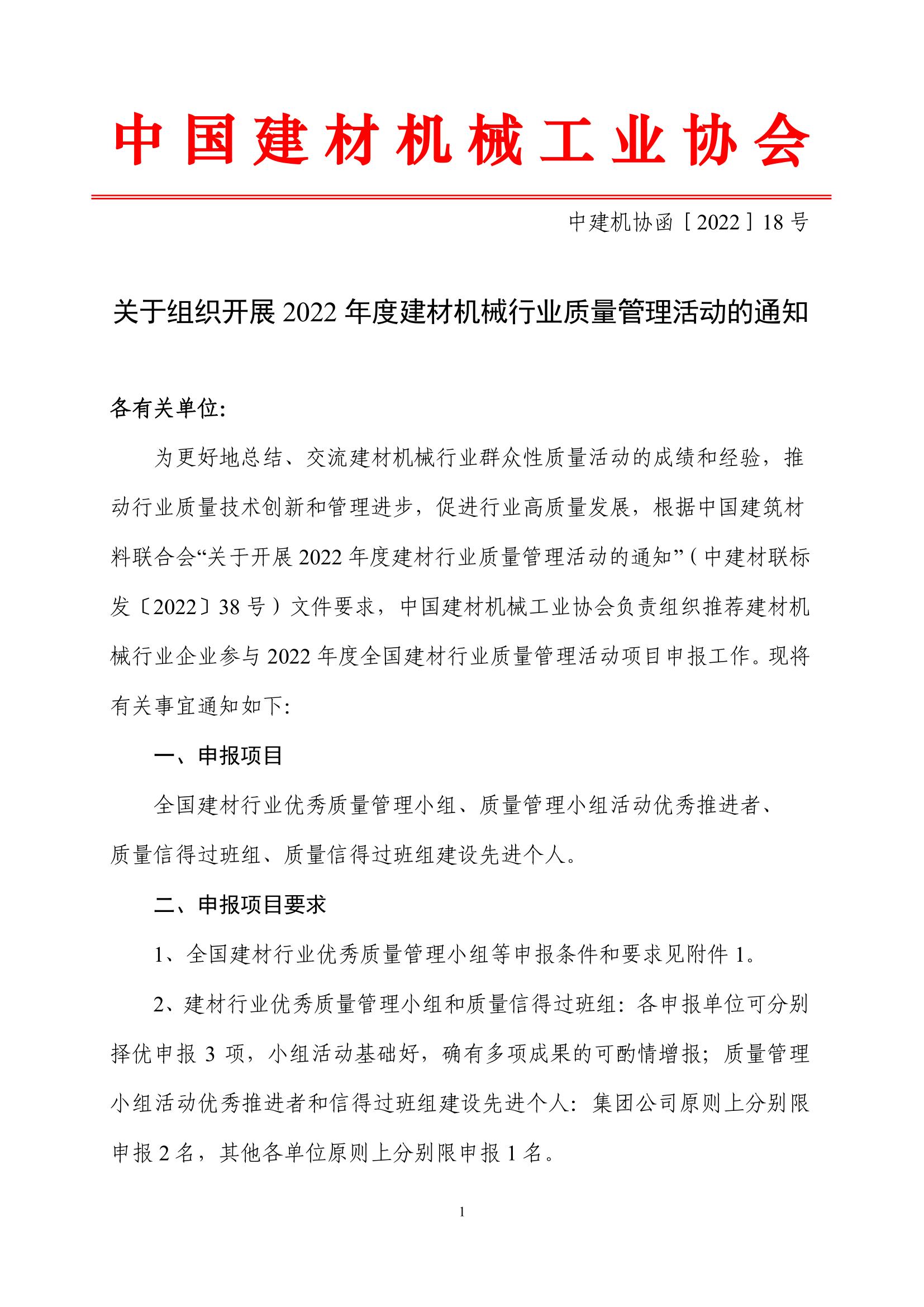 中国建材机械工业协会

中建机协函［2022］18 号

关于组织开展 2022 年度建材机械行业质量管理活动的通知

各有关单位:

为更好地总结、交流建材机械行业群众性质量活动的成绩和经验，推动行业质量技术创新和管理进步，促进行业高质量发展，根据中国建筑材料联合会“关于开展 2022 年度建材行业质量管理活动的通知”（中建材联标发〔2022〕38 号）文件要求，中国建材机械工业协会负责组织推荐建材机械行业企业参与 2022 年度全国建材行业质量管理活动项目申报工作。现将有关事宜通知如下:

一、申报项目

全国建材行业优秀质量管理小组、质量管理小组活动优秀推进者、质量信得过班组、质量信得过班组建设先进个人。

二、申报项目要求

1、全国建材行业优秀质量管理小组等申报条件和要求见附件 1。

2、建材行业优秀质量管理小组和质量信得过班组：各申报单位可分别择优申报 3 项，小组活动基础好，确有多项成果的可酌情增报；质量管理小组活动优秀推进者和信得过班组建设先进个人：集团公司原则上分别限申报 2 名，其他各单位原则上分别限申报 1 名。

1